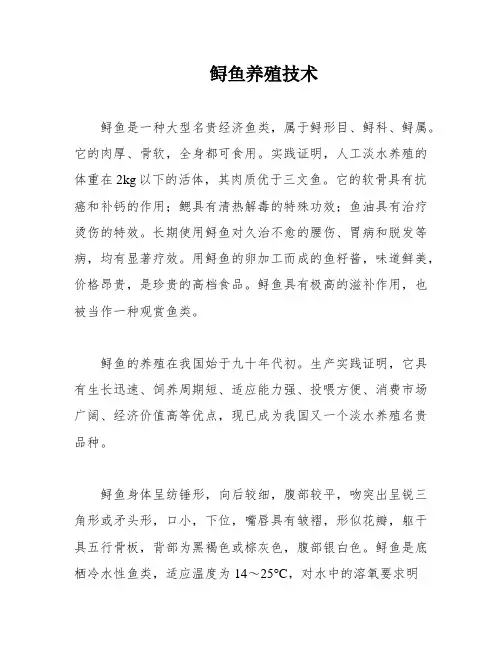 鲟鱼养殖技术

鲟鱼是一种大型名贵经济鱼类，属于鲟形目、鲟科、鲟属。它的肉厚、骨软，全身都可食用。实践证明，人工淡水养殖的体重在 2kg 以下的活体，其肉质优于三文鱼。它的软骨具有抗癌和补钙的作用；鳃具有清热解毒的特殊功效；鱼油具有治疗烫伤的特效。长期使用鲟鱼对久治不愈的腰伤、胃病和脱发等病，均有显著疗效。用鲟鱼的卵加工而成的鱼籽酱，味道鲜美，价格昂贵，是珍贵的高档食品。鲟鱼具有极高的滋补作用，也被当作一种观赏鱼类。

鲟鱼的养殖在我国始于九十年代初。生产实践证明，它具有生长迅速、饲养周期短、适应能力强、投喂方便、消费市场广阔、经济价值高等优点，现已成为我国又一个淡水养殖名贵品种。

鲟鱼身体呈纺锤形，向后较细，腹部较平，吻突出呈锐三角形或矛头形，口小，下位，嘴唇具有皱褶，形似花瓣，躯干具五行骨板，背部为黑褐色或棕灰色，腹部银白色。鲟鱼是底栖冷水性鱼类，适应温度为 14～25°C，对水中的溶氧要求明